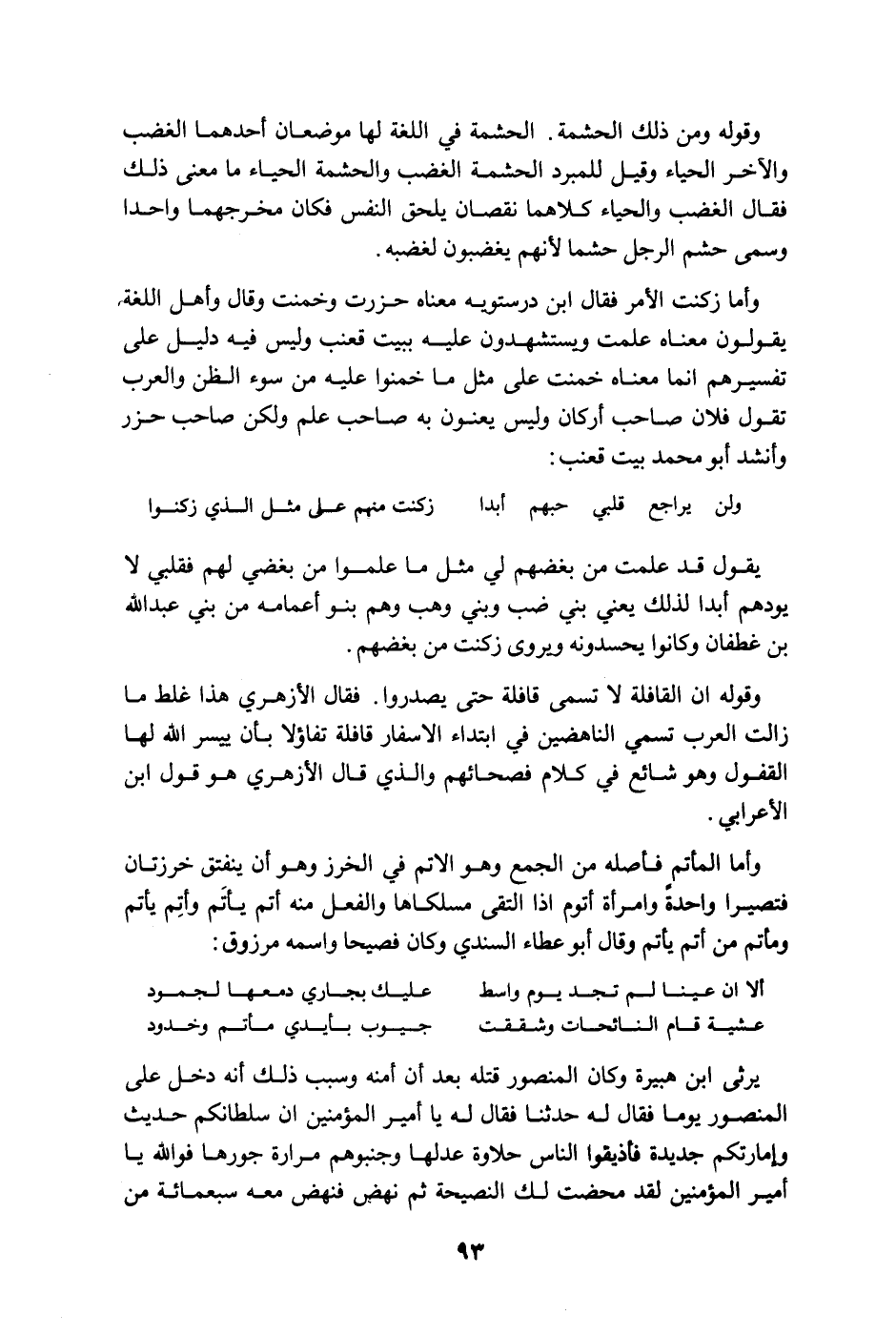 وقوله ومن ذلك الحشمة. الحشمة في اللغة لها موضعان أحدهما الغضب والآخر الحياء وقيل للمبرد الحشمة الغضب والحشمة الحياء ما معنى ذلك فقال الغضب والحياء كلاهما نقصان يلحق النفس فكان مخرجهما واحدا وسمى حشم الرجل حشما لأنهم يغضبون لغضبه.

وأما زكنت الأمر فقال ابن درستويه معناه حزرت وخمنت وقال وأهل اللغة، يقولون معناه علمت ويستشهدون عليه ببيت قعنب وليس فيه دليل على تفسيرهم انما معناه خمنت على مثل ما خمنوا عليه من سوء الظن والعرب تقول فلان صاحب أركان وليس يعنون به صاحب علم ولكن صاحب حزر وأنشد أبو محمد بيت قعنب:

ولن يراجع قلبي حبهم أبدا زكنت منهم على مثل الذي زكنوا

يقول قد علمت من بغضهم لي مثل ما علموا من بغضي لهم فقلبي لا يودهم أبدا لذلك يعني بني ضب وبني وهب وهم بنو أعمامه من بني عبدالله بن غطفان وكانوا يحسدونه ويروى زكنت من بغضهم.

وقوله ان القافلة لا تسمى قافلة حتى يصدروا. فقال الأزهري هذا غلط ما زالت العرب تسمي الناهضين في ابتداء الاسفار قافلة تفاؤلا بأن ييسر الله لها القفول وهو شائع في كلام فصحائهم والذي قال الأزهري هو قول ابن الأعرابي.

وأما المأتم فأصله من الجمع وهو الاتم في الخرز وهو أن ينفتق خرزتان فتصيرا واحدةً وامرأة أتوم اذا التقى مسلكاها والفعل منه أتم يأتَم وأتِم يأتم ومأتم من أتم يأتم وقال أبو عطاء السندي وكان فصيحا واسمه مرزوق:

ألا ان عينا لم تجد يوم واسط عليك بجاري دمعها لجمود
عشية قام النائحات وشققت جيوب بأيدي مأتم وخدود

يرثى ابن هبيرة وكان المنصور قتله بعد أن أمنه وسبب ذلك أنه دخل على المنصور يوما فقال له حدثنا فقال له يا أمير المؤمنين ان سلطانكم حديث وإمارتكم جديدة فأذيقوا الناس حلاوة عدلها وجنبوهم مرارة جورها فوالله يا أمير المؤمنين لقد محضت لك النصيحة ثم نهض فنهض معه سبعمائة من

٩٣